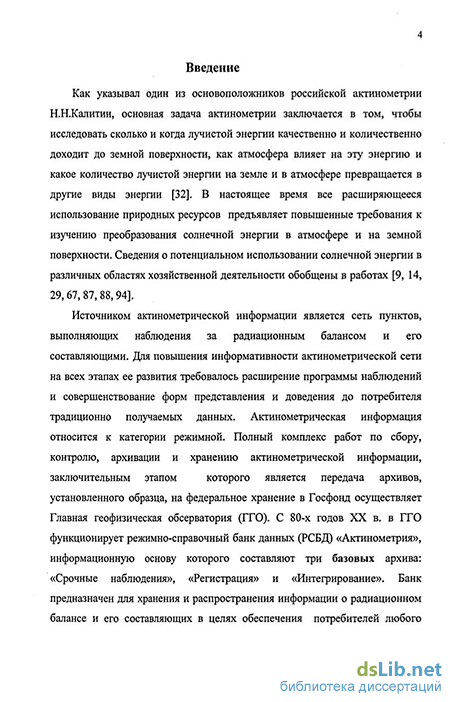 4

Введение

Как указывал один из основоположников российской актинометрии Н.Н.Калитин, основная задача актинометрии заключается в том, чтобы исследовать сколько и когда лучистой энергии качественно и количественно доходит до земной поверхности, как атмосфера влияет на эту энергию и какое количество лучистой энергии на земле и в атмосфере превращается в другие виды энергии [32]. В настоящее время все расширяющееся использование природных ресурсов предъявляет повышенные требования к изучению преобразования солнечной энергии в атмосфере и на земной поверхности. Сведения о потенциальном использовании солнечной энергии в различных областях хозяйственной деятельности обобщены в работах [9, 14, 29, 67, 87, 88, 94].

Источником актинометрической информации является сеть пунктов, выполняющих наблюдения за радиационным балансом и его составляющими. Для повышения информативности актинометрической сети на всех этапах ее развития требовалось расширение программы наблюдений и совершенствование форм представления и доведения до потребителя традиционно получаемых данных. Актинометрическая информация относится к категории режимной. Полный комплекс работ по сбору, контролю, архивации и хранению актинометрической информации, заключительным этапом которого является передача архивов, установленного образца, на федеральное хранение в Госфонд осуществляет Главная геофизическая обсерватория (ГГО). С 80-х годов XX в. в ГГО функционирует режимно-справочный банк данных (РСБД) «Актинометрия», информационную основу которого составляют три базовых архива: «Срочные наблюдения», «Регистрация» и «Интегрирование». Банк предназначен для хранения и распространения информации о радиационном балансе и его составляющих в целях обеспечения потребителей любого

dsLib.net
библиотека диссертаций